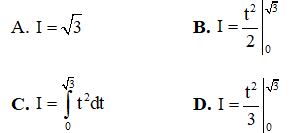 A. $I = \sqrt{3}$

B. $I = \left.\frac{t^2}{2}\right|_0^{\sqrt{3}}$

C. $I = \int_0^{\sqrt{3}} t^2 dt$

D. $I = \left.\frac{t^2}{3}\right|_0^{\sqrt{3}}$